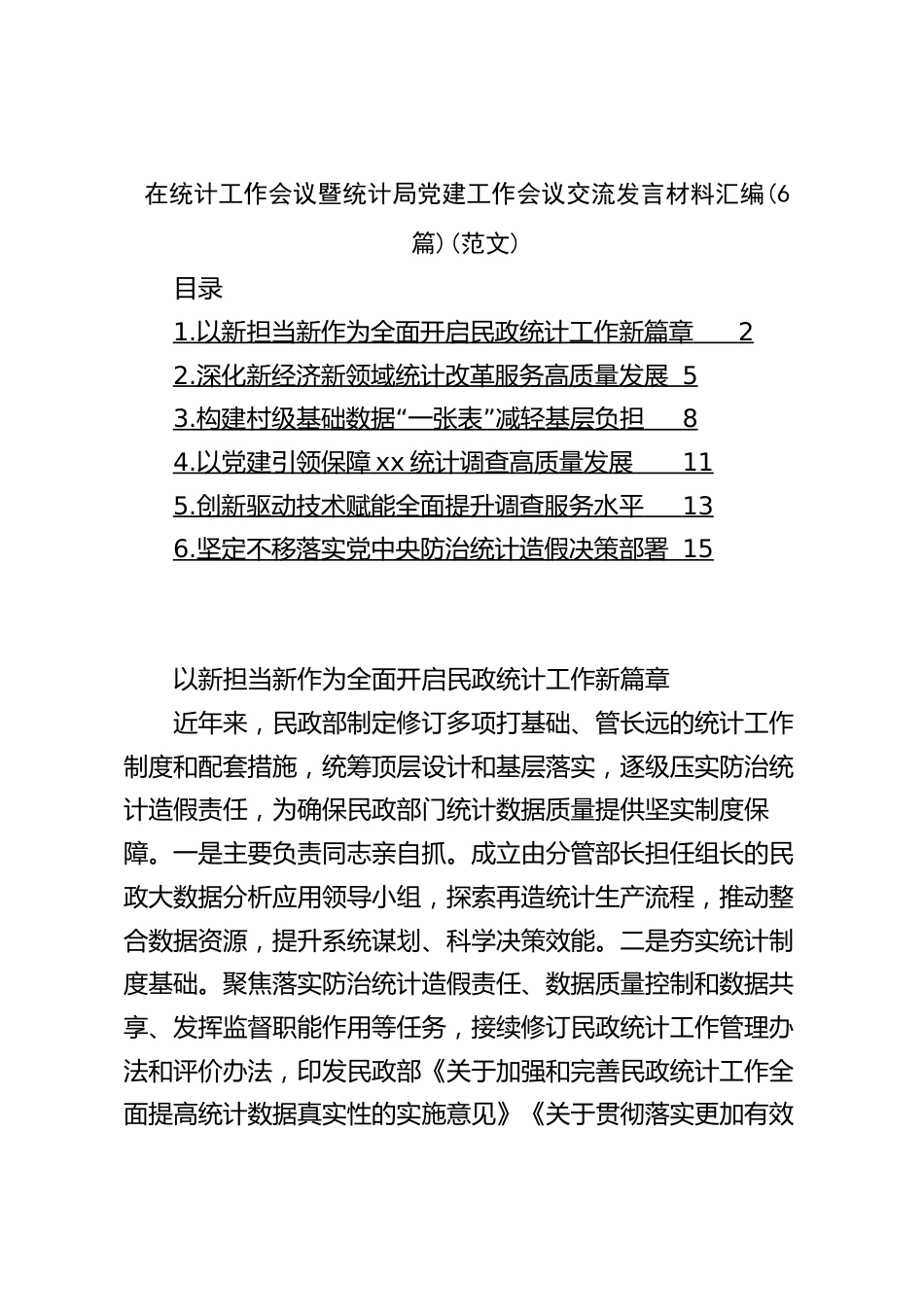 在统计工作会议暨统计局党建工作会议交流发言材料汇编(6篇)(范文)

目录

1.以新担当新作为全面开启民政统计工作新篇章 2
2.深化新经济新领域统计改革服务高质量发展 5
3.构建村级基础数据“一张表”减轻基层负担 8
4.以党建引领保障xx统计调查高质量发展 11
5.创新驱动技术赋能全面提升调查服务水平 13
6.坚定不移落实党中央防治统计造假决策部署 15

以新担当新作为全面开启民政统计工作新篇章

近年来，民政部制定修订多项打基础、管长远的统计工作制度和配套措施，统筹顶层设计和基层落实，逐级压实防治统计造假责任，为确保民政部门统计数据质量提供坚实制度保障。一是主要负责同志亲自抓。成立由分管部长担任组长的民政大数据分析应用领导小组，探索再造统计生产流程，推动整合数据资源，提升系统谋划、科学决策效能。二是夯实统计制度基础。聚焦落实防治统计造假责任、数据质量控制和数据共享、发挥监督职能作用等任务，接续修订民政统计工作管理办法和评价办法，印发民政部《关于加强和完善民政统计工作全面提高统计数据真实性的实施意见》《关于贯彻落实更加有效